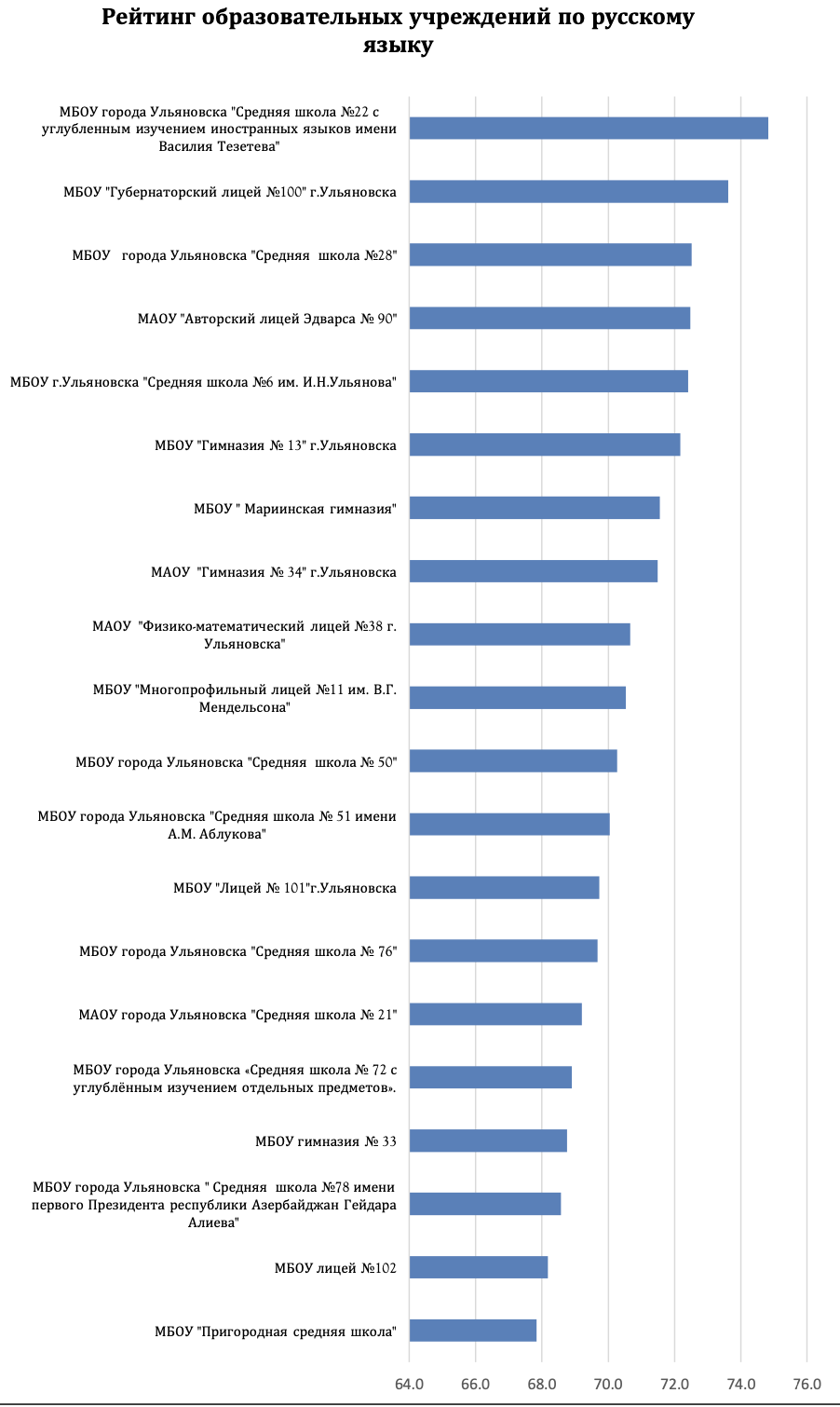 Рейтинг образовательных учреждений по русскому языку

МБОУ города Ульяновска "Средняя школа №22 с углубленным изучением иностранных языков имени Василия Тезетева"

МБОУ "Губернаторский лицей №100" г.Ульяновска

МБОУ города Ульяновска "Средняя школа №28"

МАОУ "Авторский лицей Эдварса № 90"

МБОУ г.Ульяновска "Средняя школа №6 им. И.Н.Ульянова"

МБОУ "Гимназия № 13" г.Ульяновска

МБОУ " Мариинская гимназия"

МАОУ "Гимназия № 34" г.Ульяновска

МАОУ "Физико-математический лицей №38 г. Ульяновска"

МБОУ "Многопрофильный лицей №11 им. В.Г. Мендельсона"

МБОУ города Ульяновска "Средняя школа № 50"

МБОУ города Ульяновска "Средняя школа № 51 имени А.М. Аблукова"

МБОУ "Лицей № 101"г.Ульяновска

МБОУ города Ульяновска "Средняя школа № 76"

МАОУ города Ульяновска "Средняя школа № 21"

МБОУ города Ульяновска «Средняя школа № 72 с углублённым изучением отдельных предметов».

МБОУ гимназия № 33

МБОУ города Ульяновска " Средняя школа №78 имени первого Президента республики Азербайджан Гейдара Алиева"

МБОУ лицей №102

МБОУ "Пригородная средняя школа"

64.0 66.0 68.0 70.0 72.0 74.0 76.0